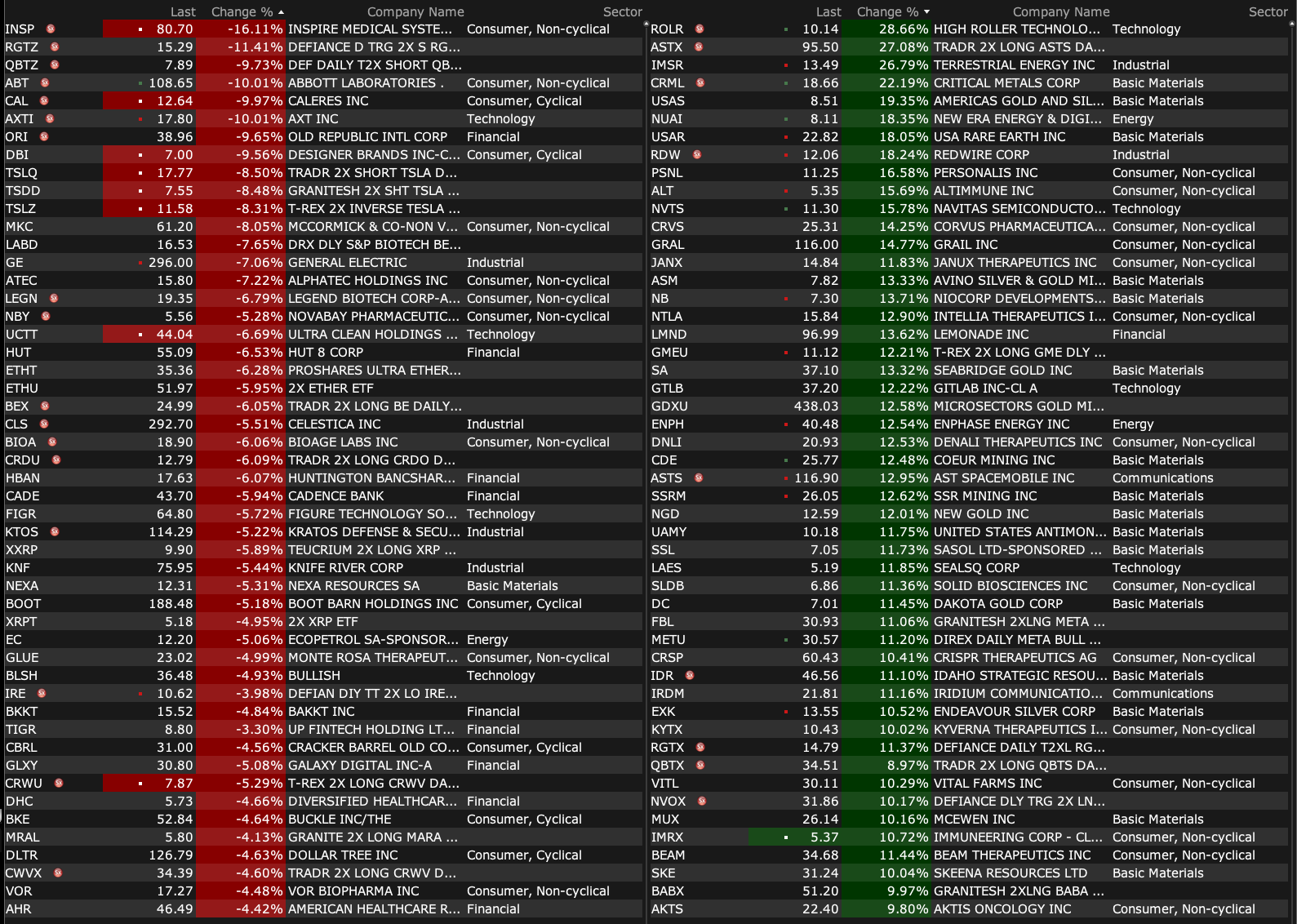 | | Last | Change % | Company Name | Sector |
|---|---|---|---|---|
| INSP | 80.70 | -16.11% | INSPIRE MEDICAL SYSTE... | Consumer, Non-cyclical |
| RGTZ | 15.29 | -11.41% | DEFIANCE D TRG 2X S RG... | |
| QBTZ | 7.89 | -9.73% | DEF DAILY T2X SHORT QB... | |
| ABT | 108.65 | -10.01% | ABBOTT LABORATORIES . | Consumer, Non-cyclical |
| CAL | 12.64 | -9.97% | CALERES INC | Consumer, Cyclical |
| AXTI | 17.80 | -10.01% | AXT INC | Technology |
| ORI | 38.96 | -9.65% | OLD REPUBLIC INTL CORP | Financial |
| DBI | 7.00 | -9.56% | DESIGNER BRANDS INC-C... | Consumer, Cyclical |
| TSLQ | 17.77 | -8.50% | TRADR 2X SHORT TSLA D... | |
| TSDD | 7.55 | -8.48% | GRANITESH 2X SHT TSLA ... | |
| TSLZ | 11.58 | -8.31% | T-REX 2X INVERSE TESLA ... | |
| MKC | 61.20 | -8.05% | MCCORMICK & CO-NON V... | Consumer, Non-cyclical |
| LABD | 16.53 | -7.65% | DRX DLY S&P BIOTECH BE... | |
| GE | 296.00 | -7.06% | GENERAL ELECTRIC | Industrial |
| ATEC | 15.80 | -7.22% | ALPHATEC HOLDINGS INC | Consumer, Non-cyclical |
| LEGN | 19.35 | -6.79% | LEGEND BIOTECH CORP-A... | Consumer, Non-cyclical |
| NBY | 5.56 | -5.28% | NOVABAY PHARMACEUTIC... | Consumer, Non-cyclical |
| UCTT | 44.04 | -6.69% | ULTRA CLEAN HOLDINGS ... | Technology |
| HUT | 55.09 | -6.53% | HUT 8 CORP | Financial |
| ETHT | 35.36 | -6.28% | PROSHARES ULTRA ETHER... | |
| ETHU | 51.97 | -5.95% | 2X ETHER ETF | |
| BEX | 24.99 | -6.05% | TRADR 2X LONG BE DAILY... | |
| CLS | 292.70 | -5.51% | CELESTICA INC | Industrial |
| BIOA | 18.90 | -6.06% | BIOAGE LABS INC | Consumer, Non-cyclical |
| CRDU | 12.79 | -6.09% | TRADR 2X LONG CRDO D... | |
| HBAN | 17.63 | -6.07% | HUNTINGTON BANCSHAR... | Financial |
| CADE | 43.70 | -5.94% | CADENCE BANK | Financial |
| FIGR | 64.80 | -5.72% | FIGURE TECHNOLOGY SO... | Technology |
| KTOS | 114.29 | -5.22% | KRATOS DEFENSE & SECU... | Industrial |
| XXRP | 9.90 | -5.89% | TEUCRIUM 2X LONG XRP ... | |
| KNF | 75.95 | -5.44% | KNIFE RIVER CORP | Industrial |
| NEXA | 12.31 | -5.31% | NEXA RESOURCES SA | Basic Materials |
| BOOT | 188.48 | -5.18% | BOOT BARN HOLDINGS INC | Consumer, Cyclical |
| XRPT | 5.18 | -4.95% | 2X XRP ETF | |
| EC | 12.20 | -5.06% | ECOPETROL SA-SPONSOR... | Energy |
| GLUE | 23.02 | -4.99% | MONTE ROSA THERAPEUT... | Consumer, Non-cyclical |
| BLSH | 36.48 | -4.93% | BULLISH | Technology |
| IRE | 10.62 | -3.98% | DEFIAN DIY TT 2X LO IRE... | |
| BKKT | 15.52 | -4.84% | BAKKT INC | Financial |
| TIGR | 8.80 | -3.30% | UP FINTECH HOLDING LT... | Financial |
| CBRL | 31.00 | -4.56% | CRACKER BARREL OLD CO... | Consumer, Cyclical |
| GLXY | 30.80 | -5.08% | GALAXY DIGITAL INC-A | Financial |
| CRWU | 7.87 | -5.29% | T-REX 2X LONG CRWV DA... | |
| DHC | 5.73 | -4.66% | DIVERSIFIED HEALTHCAR... | Financial |
| BKE | 52.84 | -4.64% | BUCKLE INC/THE | Consumer, Cyclical |
| MRAL | 5.80 | -4.13% | GRANITE 2X LONG MARA ... | |
| DLTR | 126.79 | -4.63% | DOLLAR TREE INC | Consumer, Cyclical |
| CWVX | 34.39 | -4.60% | TRADR 2X LONG CRWV D... | |
| VOR | 17.27 | -4.48% | VOR BIOPHARMA INC | Consumer, Non-cyclical |
| AHR | 46.49 | -4.42% | AMERICAN HEALTHCARE R... | Financial |

| | Last | Change % | Company Name | Sector |
|---|---|---|---|---|
| ROLR | 10.14 | 28.66% | HIGH ROLLER TECHNOLO... | Technology |
| ASTX | 95.50 | 27.08% | TRADR 2X LONG ASTS DA... | |
| IMSR | 13.49 | 26.79% | TERRESTRIAL ENERGY INC | Industrial |
| CRML | 18.66 | 22.19% | CRITICAL METALS CORP | Basic Materials |
| USAS | 8.51 | 19.35% | AMERICAS GOLD AND SIL... | Basic Materials |
| NUAI | 8.11 | 18.35% | NEW ERA ENERGY & DIGI... | Energy |
| USAR | 22.82 | 18.05% | USA RARE EARTH INC | Basic Materials |
| RDW | 12.06 | 18.24% | REDWIRE CORP | Industrial |
| PSNL | 11.25 | 16.58% | PERSONALIS INC | Consumer, Non-cyclical |
| ALT | 5.35 | 15.69% | ALTIMMUNE INC | Consumer, Non-cyclical |
| NVTS | 11.30 | 15.78% | NAVITAS SEMICONDUCTO... | Technology |
| CRVS | 25.31 | 14.25% | CORVUS PHARMACEUTICA... | Consumer, Non-cyclical |
| GRAL | 116.00 | 14.77% | GRAIL INC | Consumer, Non-cyclical |
| JANX | 14.84 | 11.83% | JANUX THERAPEUTICS INC | Consumer, Non-cyclical |
| ASM | 7.82 | 13.33% | AVINO SILVER & GOLD MI... | Basic Materials |
| NB | 7.30 | 13.71% | NIOCORP DEVELOPMENTS... | Basic Materials |
| NTLA | 15.84 | 12.90% | INTELLIA THERAPEUTICS I... | Consumer, Non-cyclical |
| LMND | 96.99 | 13.62% | LEMONADE INC | Financial |
| GMEU | 11.12 | 12.21% | T-REX 2X LONG GME DLY ... | |
| SA | 37.10 | 13.32% | SEABRIDGE GOLD INC | Basic Materials |
| GTLB | 37.20 | 12.22% | GITLAB INC-CL A | Technology |
| GDXU | 438.03 | 12.58% | MICROSECTORS GOLD MI... | |
| ENPH | 40.48 | 12.54% | ENPHASE ENERGY INC | Energy |
| DNLI | 20.93 | 12.53% | DENALI THERAPEUTICS INC | Consumer, Non-cyclical |
| CDE | 25.77 | 12.48% | COEUR MINING INC | Basic Materials |
| ASTS | 116.90 | 12.95% | AST SPACEMOBILE INC | Communications |
| SSRM | 26.05 | 12.62% | SSR MINING INC | Basic Materials |
| NGD | 12.59 | 12.01% | NEW GOLD INC | Basic Materials |
| UAMY | 10.18 | 11.75% | UNITED STATES ANTIMON... | Basic Materials |
| SSL | 7.05 | 11.73% | SASOL LTD-SPONSORED ... | Basic Materials |
| LAES | 5.19 | 11.85% | SEALSQ CORP | Technology |
| SLDB | 6.86 | 11.36% | SOLID BIOSCIENCES INC | Consumer, Non-cyclical |
| DC | 7.01 | 11.45% | DAKOTA GOLD CORP | Basic Materials |
| FBL | 30.93 | 11.06% | GRANITESH 2XLNG META ... | |
| METU | 30.57 | 11.20% | DIREX DAILY META BULL ... | |
| CRSP | 60.43 | 10.41% | CRISPR THERAPEUTICS AG | Consumer, Non-cyclical |
| IDR | 46.56 | 11.10% | IDAHO STRATEGIC RESOU... | Basic Materials |
| IRDM | 21.81 | 11.16% | IRIDIUM COMMUNICATIO... | Communications |
| EXK | 13.55 | 10.52% | ENDEAVOUR SILVER CORP | Basic Materials |
| KYTX | 10.43 | 10.02% | KYVERNA THERAPEUTICS I... | Consumer, Non-cyclical |
| RGTX | 14.79 | 11.37% | DEFIANCE DAILY T2XL RG... | |
| QBTX | 34.51 | 8.97% | TRADR 2X LONG QBTS DA... | |
| VITL | 30.11 | 10.29% | VITAL FARMS INC | Consumer, Non-cyclical |
| NVOX | 31.86 | 10.17% | DEFIANCE DLY TRG 2X LN... | |
| MUX | 26.14 | 10.16% | MCEWEN INC | Basic Materials |
| IMRX | 5.37 | 10.72% | IMMUNEERING CORP - CL... | Consumer, Non-cyclical |
| BEAM | 34.68 | 11.44% | BEAM THERAPEUTICS INC | Consumer, Non-cyclical |
| SKE | 31.24 | 10.04% | SKEENA RESOURCES LTD | Basic Materials |
| BABX | 51.20 | 9.97% | GRANITESH 2XLNG BABA ... | |
| AKTS | 22.40 | 9.80% | AKTIS ONCOLOGY INC | Consumer, Non-cyclical |